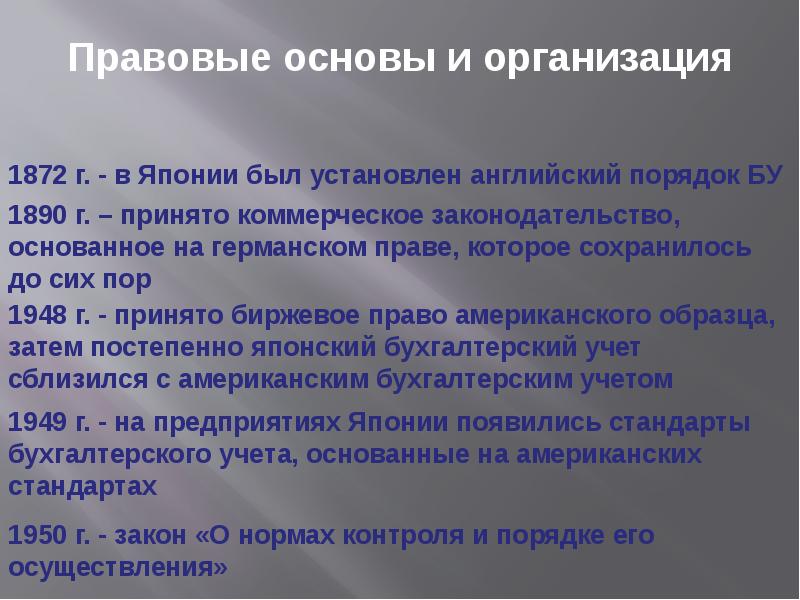 Правовые основы и организация

1872 г. - в Японии был установлен английский порядок БУ

1890 г. – принято коммерческое законодательство, основанное на германском праве, которое сохранилось до сих пор

1948 г. - принято биржевое право американского образца, затем постепенно японский бухгалтерский учет сблизился с американским бухгалтерским учетом

1949 г. - на предприятиях Японии появились стандарты бухгалтерского учета, основанные на американских стандартах

1950 г. - закон «О нормах контроля и порядке его осуществления»